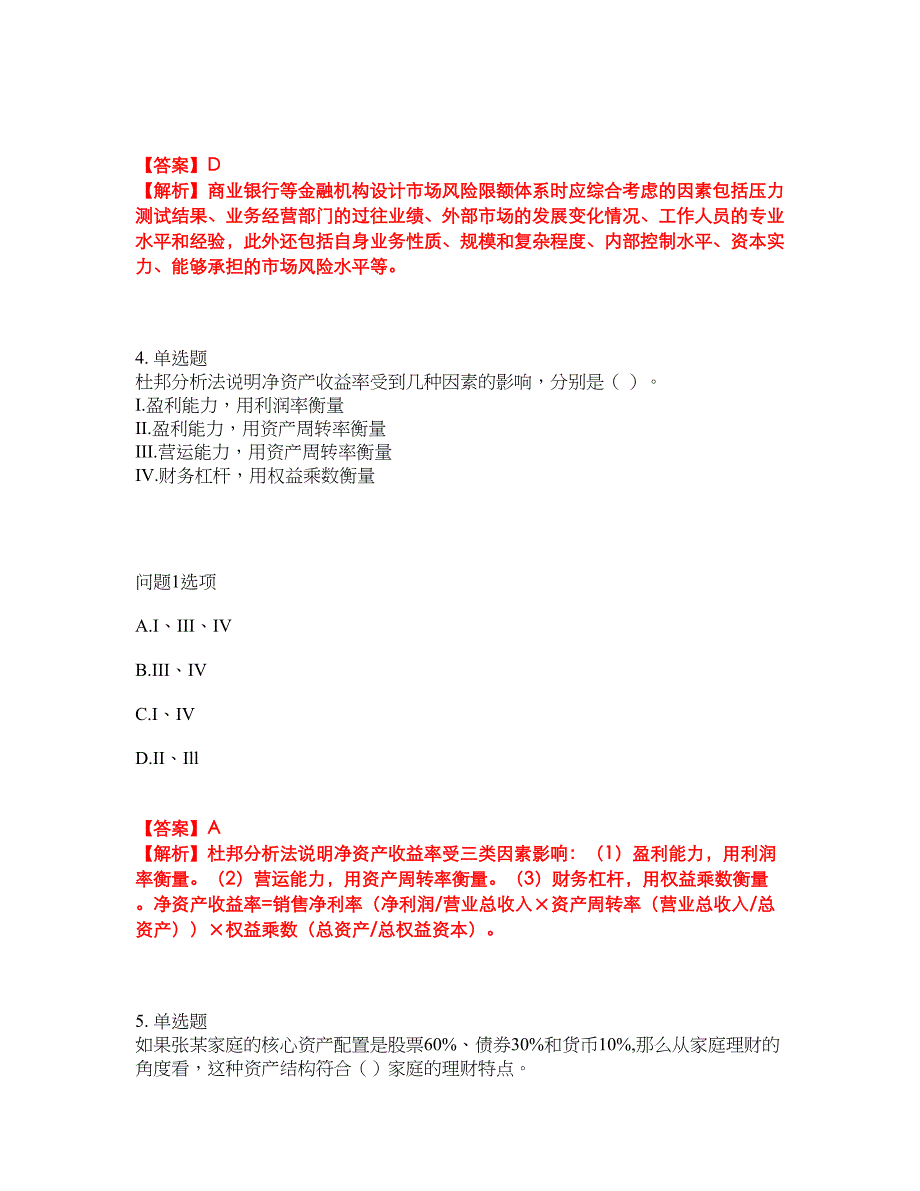 【答案】D
【解析】商业银行等金融机构设计市场风险限额体系时应综合考虑的因素包括压力测试结果、业务经营部门的过往业绩、外部市场的发展变化情况、工作人员的专业水平和经验，此外还包括自身业务性质、规模和复杂程度、内部控制水平、资本实力、能够承担的市场风险水平等。

4. 单选题
杜邦分析法说明净资产收益率受到几种因素的影响，分别是（ ）。
I.盈利能力，用利润率衡量
II.盈利能力，用资产周转率衡量
III.营运能力，用资产周转率衡量
IV.财务杠杆，用权益乘数衡量

问题1选项

A.I、III、IV

B.III、IV

C.I、IV

D.II、Ill

【答案】A
【解析】杜邦分析法说明净资产收益率受三类因素影响：（1）盈利能力，用利润率衡量。（2）营运能力，用资产周转率衡量。（3）财务杠杆，用权益乘数衡量。净资产收益率=销售净利率（净利润/营业总收入×资产周转率（营业总收入/总资产））×权益乘数（总资产/总权益资本）。

5. 单选题
如果张某家庭的核心资产配置是股票60%、债券30%和货币10%,那么从家庭理财的角度看，这种资产结构符合（ ）家庭的理财特点。